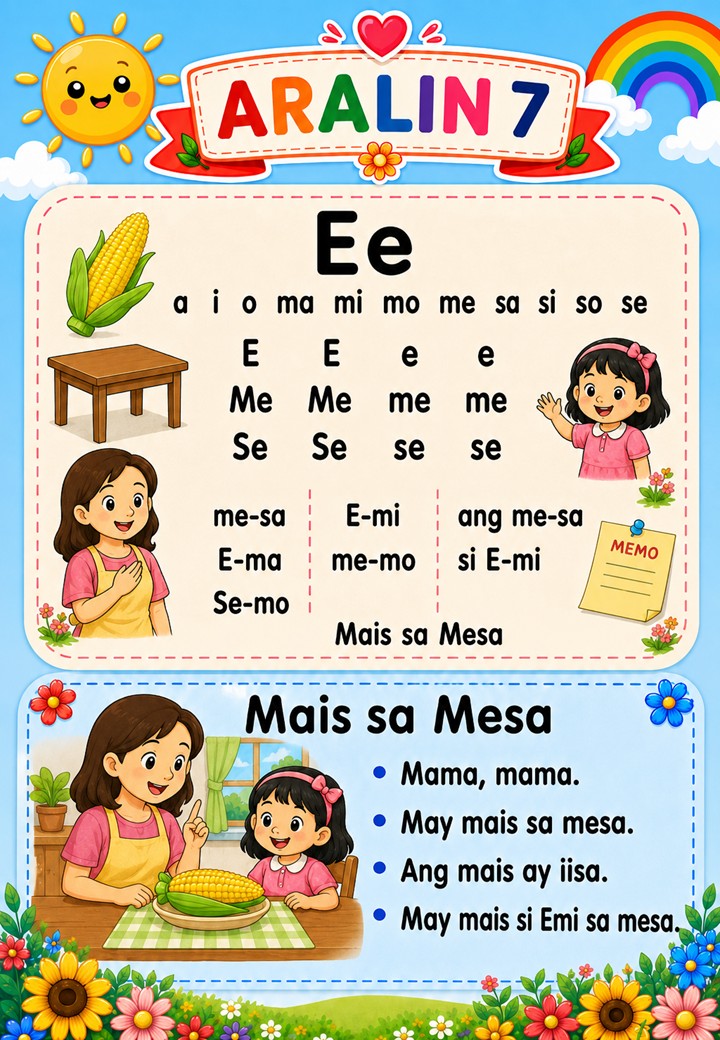 ARALIN 7

Ee

a i o ma mi mo me sa si so se

E E e e
Me Me me me
Se Se se se

me-sa
E-ma
Se-mo

E-mi
me-mo

ang me-sa
si E-mi

MEMO

Mais sa Mesa

Mais sa Mesa

• Mama, mama.
• May mais sa mesa.
• Ang mais ay iisa.
• May mais si Emi sa mesa.